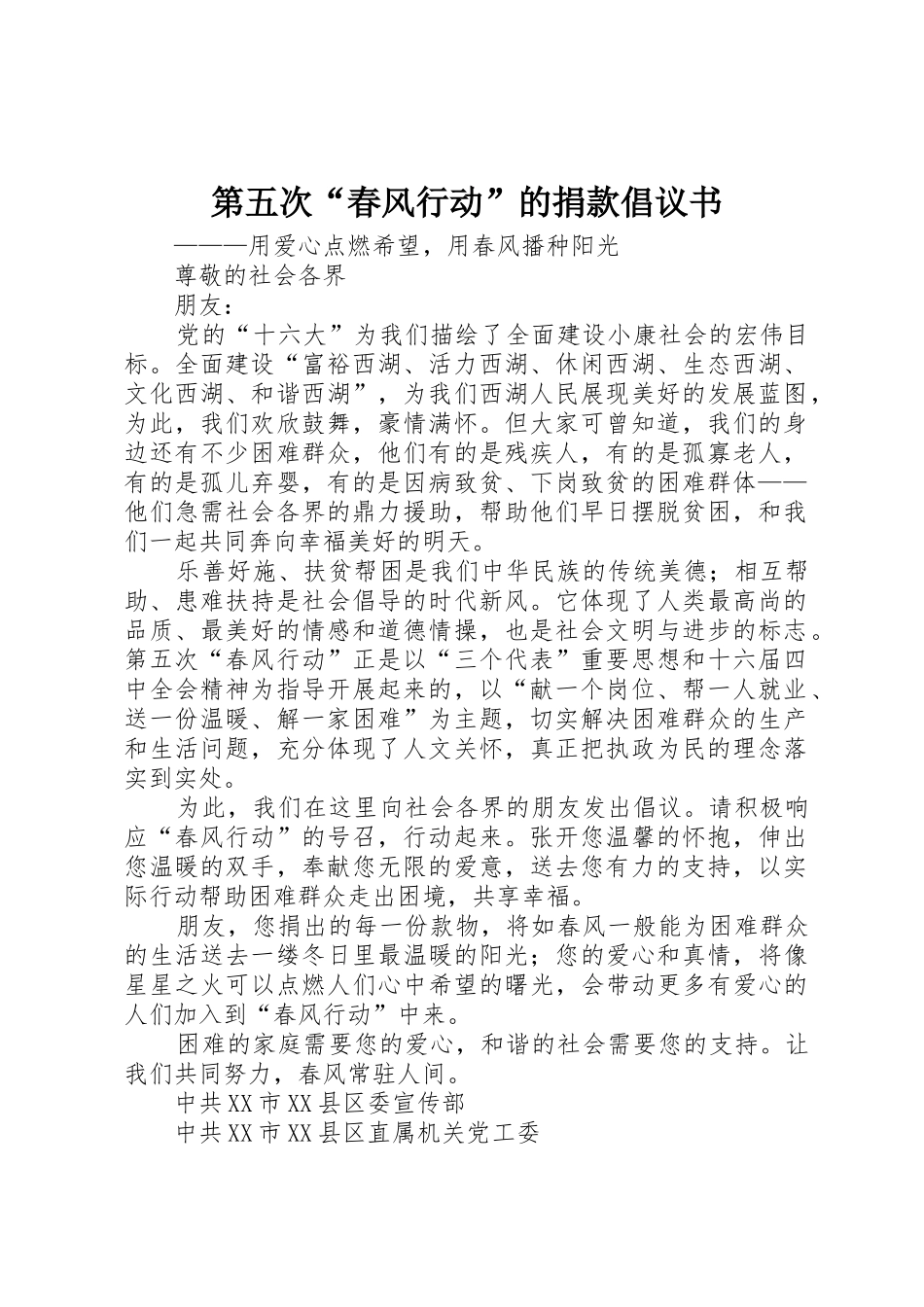 第五次“春风行动”的捐款倡议书

———用爱心点燃希望，用春风播种阳光

尊敬的社会各界

朋友：

党的“十六大”为我们描绘了全面建设小康社会的宏伟目标。全面建设“富裕西湖、活力西湖、休闲西湖、生态西湖、文化西湖、和谐西湖”，为我们西湖人民展现美好的发展蓝图，为此，我们欢欣鼓舞，豪情满怀。但大家可曾知道，我们的身边还有不少困难群众，他们有的是残疾人，有的是孤寡老人，有的是孤儿弃婴，有的是因病致贫、下岗致贫的困难群体——他们急需社会各界的鼎力援助，帮助他们早日摆脱贫困，和我们一起共同奔向幸福美好的明天。

乐善好施、扶贫帮困是我们中华民族的传统美德；相互帮助、患难扶持是社会倡导的时代新风。它体现了人类最高尚的品质、最美好的情感和道德情操，也是社会文明与进步的标志。第五次“春风行动”正是以“三个代表”重要思想和十六届四中全会精神为指导开展起来的，以“献一个岗位、帮一人就业、送一份温暖、解一家困难”为主题，切实解决困难群众的生产和生活问题，充分体现了人文关怀，真正把执政为民的理念落实到实处。

为此，我们在这里向社会各界的朋友发出倡议。请积极响应“春风行动”的号召，行动起来。张开您温馨的怀抱，伸出您温暖的双手，奉献您无限的爱意，送去您有力的支持，以实际行动帮助困难群众走出困境，共享幸福。

朋友，您捐出的每一份款物，将如春风一般能为困难群众的生活送去一缕冬日里最温暖的阳光；您的爱心和真情，将像星星之火可以点燃人们心中希望的曙光，会带动更多有爱心的人们加入到“春风行动”中来。

困难的家庭需要您的爱心，和谐的社会需要您的支持。让我们共同努力，春风常驻人间。

中共XX市XX县区委宣传部

中共XX市XX县区直属机关党工委